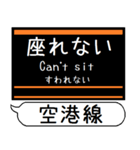 座れない
Can't sit
すわれない

空港線